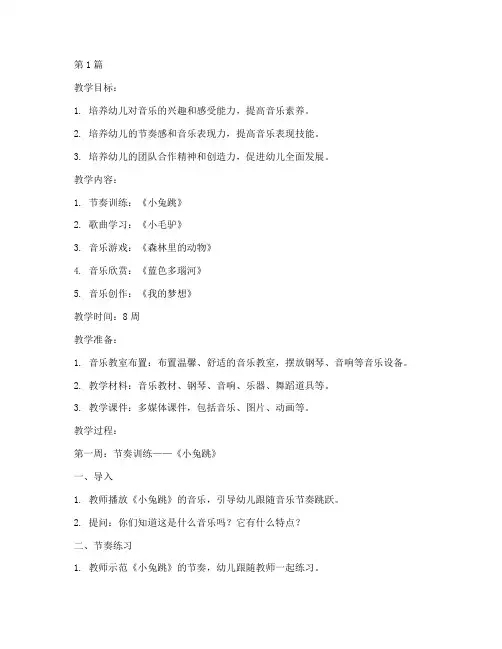 第1篇

教学目标：

1. 培养幼儿对音乐的兴趣和感受能力，提高音乐素养。

2. 培养幼儿的节奏感和音乐表现力，提高音乐表现技能。

3. 培养幼儿的团队合作精神和创造力，促进幼儿全面发展。

教学内容：

1. 节奏训练：《小兔跳》

2. 歌曲学习：《小毛驴》

3. 音乐游戏：《森林里的动物》

4. 音乐欣赏：《蓝色多瑙河》

5. 音乐创作：《我的梦想》

教学时间：8周

教学准备：

1. 音乐教室布置：布置温馨、舒适的音乐教室，摆放钢琴、音响等音乐设备。

2. 教学材料：音乐教材、钢琴、音响、乐器、舞蹈道具等。

3. 教学课件：多媒体课件，包括音乐、图片、动画等。

教学过程：

第一周：节奏训练——《小兔跳》

一、导入

1. 教师播放《小兔跳》的音乐，引导幼儿跟随音乐节奏跳跃。

2. 提问：你们知道这是什么音乐吗？它有什么特点？

二、节奏练习

1. 教师示范《小兔跳》的节奏，幼儿跟随教师一起练习。